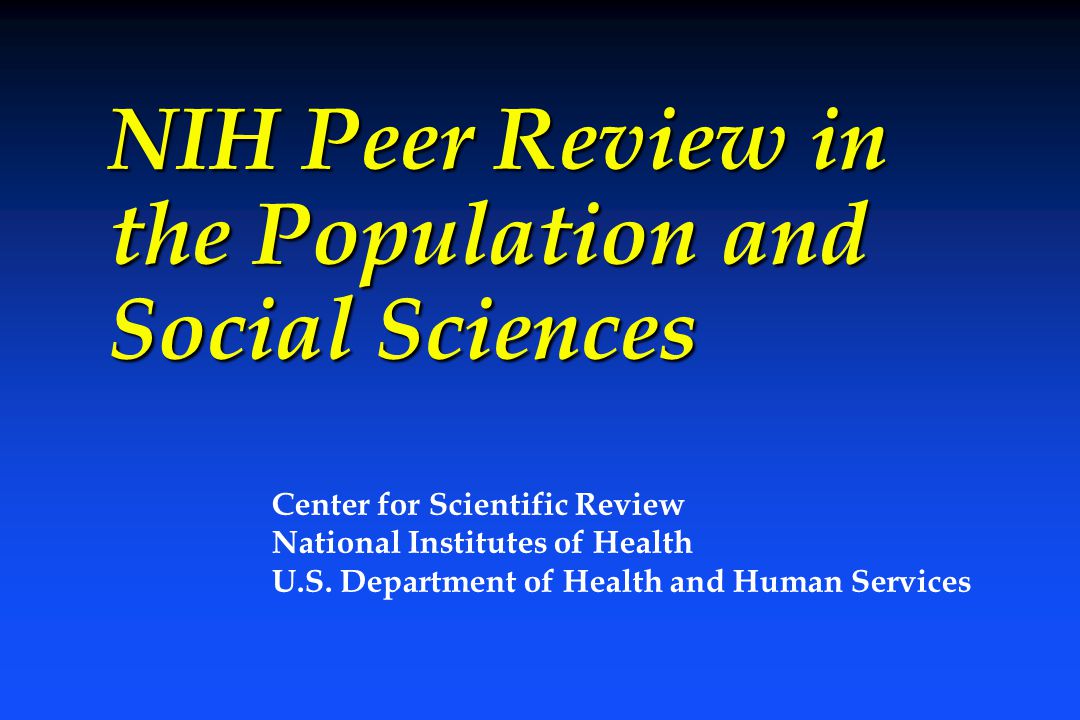 NIH Peer Review in the Population and Social Sciences

Center for Scientific Review
National Institutes of Health
U.S. Department of Health and Human Services